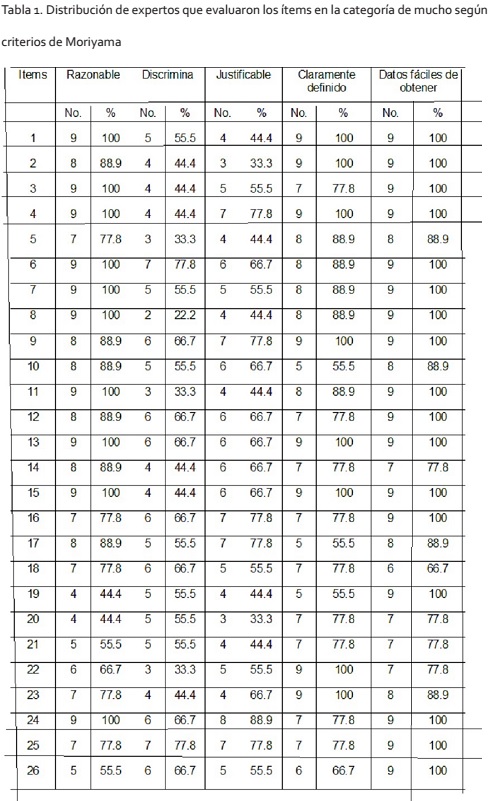 Tabla 1. Distribución de expertos que evaluaron los ítems en la categoría de mucho según criterios de Moriyama

| Items | Razonable | | Discrimina | | Justificable | | Claramente definido | | Datos fáciles de obtener | |
|---|---|---|---|---|---|---|---|---|---|---|
| | No. | % | No. | % | No. | % | No. | % | No. | % |
| 1 | 9 | 100 | 5 | 55.5 | 4 | 44.4 | 9 | 100 | 9 | 100 |
| 2 | 8 | 88.9 | 4 | 44.4 | 3 | 33.3 | 9 | 100 | 9 | 100 |
| 3 | 9 | 100 | 4 | 44.4 | 5 | 55.5 | 7 | 77.8 | 9 | 100 |
| 4 | 9 | 100 | 4 | 44.4 | 7 | 77.8 | 9 | 100 | 9 | 100 |
| 5 | 7 | 77.8 | 3 | 33.3 | 4 | 44.4 | 8 | 88.9 | 8 | 88.9 |
| 6 | 9 | 100 | 7 | 77.8 | 6 | 66.7 | 8 | 88.9 | 9 | 100 |
| 7 | 9 | 100 | 5 | 55.5 | 5 | 55.5 | 8 | 88.9 | 9 | 100 |
| 8 | 9 | 100 | 2 | 22.2 | 4 | 44.4 | 8 | 88.9 | 9 | 100 |
| 9 | 8 | 88.9 | 6 | 66.7 | 7 | 77.8 | 9 | 100 | 9 | 100 |
| 10 | 8 | 88.9 | 5 | 55.5 | 6 | 66.7 | 5 | 55.5 | 8 | 88.9 |
| 11 | 9 | 100 | 3 | 33.3 | 4 | 44.4 | 8 | 88.9 | 9 | 100 |
| 12 | 8 | 88.9 | 6 | 66.7 | 6 | 66.7 | 7 | 77.8 | 9 | 100 |
| 13 | 9 | 100 | 6 | 66.7 | 6 | 66.7 | 9 | 100 | 9 | 100 |
| 14 | 8 | 88.9 | 4 | 44.4 | 6 | 66.7 | 7 | 77.8 | 7 | 77.8 |
| 15 | 9 | 100 | 4 | 44.4 | 6 | 66.7 | 9 | 100 | 9 | 100 |
| 16 | 7 | 77.8 | 6 | 66.7 | 7 | 77.8 | 7 | 77.8 | 9 | 100 |
| 17 | 8 | 88.9 | 5 | 55.5 | 7 | 77.8 | 5 | 55.5 | 8 | 88.9 |
| 18 | 7 | 77.8 | 6 | 66.7 | 5 | 55.5 | 7 | 77.8 | 6 | 66.7 |
| 19 | 4 | 44.4 | 5 | 55.5 | 4 | 44.4 | 5 | 55.5 | 9 | 100 |
| 20 | 4 | 44.4 | 5 | 55.5 | 3 | 33.3 | 7 | 77.8 | 7 | 77.8 |
| 21 | 5 | 55.5 | 5 | 55.5 | 4 | 44.4 | 7 | 77.8 | 7 | 77.8 |
| 22 | 6 | 66.7 | 3 | 33.3 | 5 | 55.5 | 9 | 100 | 7 | 77.8 |
| 23 | 7 | 77.8 | 4 | 44.4 | 4 | 66.7 | 9 | 100 | 8 | 88.9 |
| 24 | 9 | 100 | 6 | 66.7 | 8 | 88.9 | 7 | 77.8 | 9 | 100 |
| 25 | 7 | 77.8 | 7 | 77.8 | 7 | 77.8 | 7 | 77.8 | 9 | 100 |
| 26 | 5 | 55.5 | 6 | 66.7 | 5 | 55.5 | 6 | 66.7 | 9 | 100 |